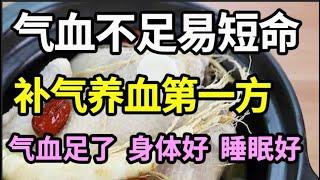 气血不足易短命

补气养血第一方

气血足了 身体好 睡眠好